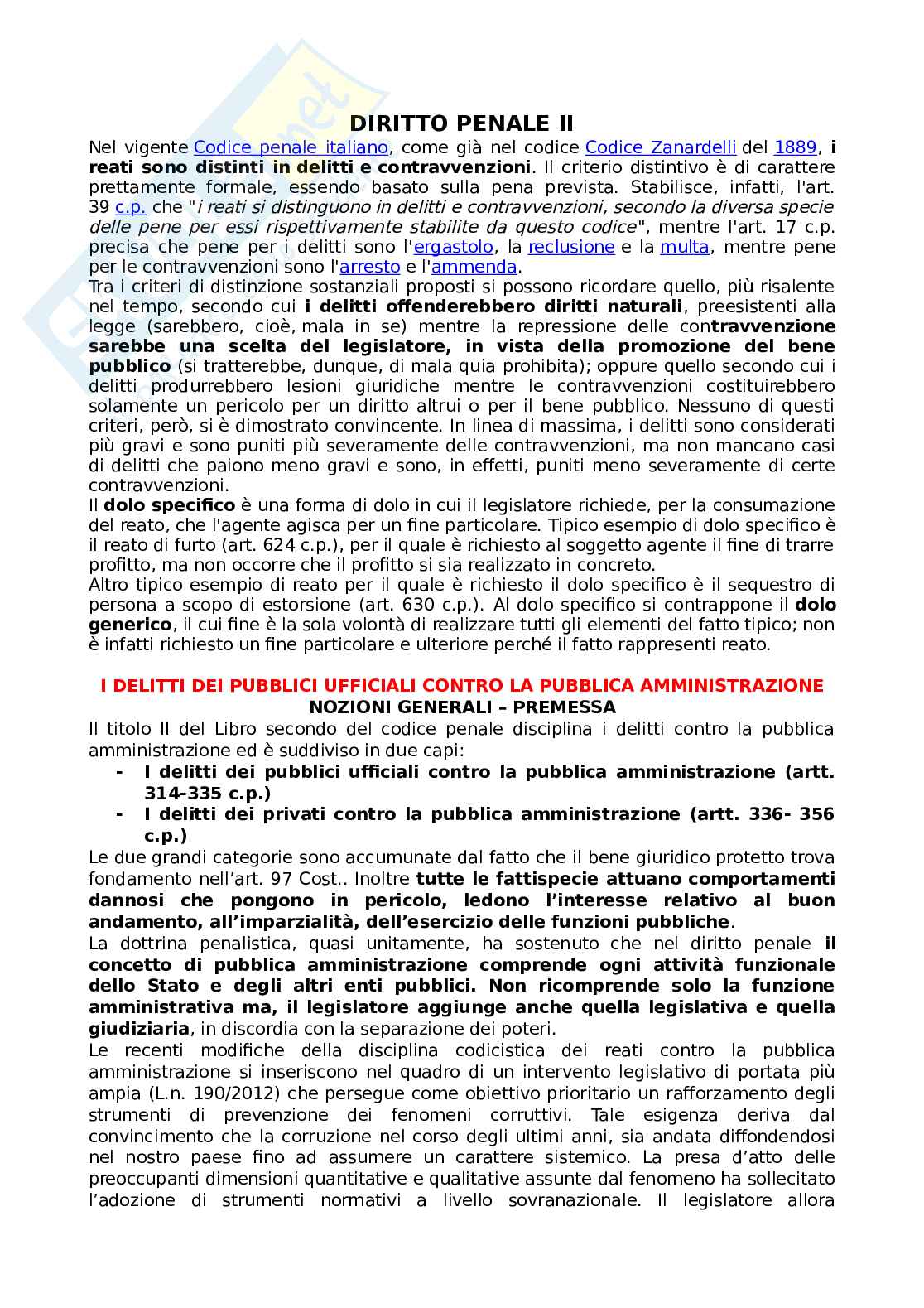 DIRITTO PENALE II

Nel vigente Codice penale italiano, come già nel codice Codice Zanardelli del 1889, i reati sono distinti in delitti e contravvenzioni. Il criterio distintivo è di carattere prettamente formale, essendo basato sulla pena prevista. Stabilisce, infatti, l'art. 39 c.p. che "i reati si distinguono in delitti e contravvenzioni, secondo la diversa specie delle pene per essi rispettivamente stabilite da questo codice", mentre l'art. 17 c.p. precisa che pene per i delitti sono l'ergastolo, la reclusione e la multa, mentre pene per le contravvenzioni sono l'arresto e l'ammenda.
Tra i criteri di distinzione sostanziali proposti si possono ricordare quello, più risalente nel tempo, secondo cui i delitti offenderebbero diritti naturali, preesistenti alla legge (sarebbero, cioè, mala in se) mentre la repressione delle contravvenzione sarebbe una scelta del legislatore, in vista della promozione del bene pubblico (si tratterebbe, dunque, di mala quia prohibita); oppure quello secondo cui i delitti produrrebbero lesioni giuridiche mentre le contravvenzioni costituirebbero solamente un pericolo per un diritto altrui o per il bene pubblico. Nessuno di questi criteri, però, si è dimostrato convincente. In linea di massima, i delitti sono considerati più gravi e sono puniti più severamente delle contravvenzioni, ma non mancano casi di delitti che paiono meno gravi e sono, in effetti, puniti meno severamente di certe contravvenzioni.
Il dolo specifico è una forma di dolo in cui il legislatore richiede, per la consumazione del reato, che l'agente agisca per un fine particolare. Tipico esempio di dolo specifico è il reato di furto (art. 624 c.p.), per il quale è richiesto al soggetto agente il fine di trarre profitto, ma non occorre che il profitto si sia realizzato in concreto.
Altro tipico esempio di reato per il quale è richiesto il dolo specifico è il sequestro di persona a scopo di estorsione (art. 630 c.p.). Al dolo specifico si contrappone il dolo generico, il cui fine è la sola volontà di realizzare tutti gli elementi del fatto tipico; non è infatti richiesto un fine particolare e ulteriore perché il fatto rappresenti reato.

I DELITTI DEI PUBBLICI UFFICIALI CONTRO LA PUBBLICA AMMINISTRAZIONE
NOZIONI GENERALI – PREMESSA
Il titolo II del Libro secondo del codice penale disciplina i delitti contro la pubblica amministrazione ed è suddiviso in due capi:
- I delitti dei pubblici ufficiali contro la pubblica amministrazione (artt. 314-335 c.p.)
- I delitti dei privati contro la pubblica amministrazione (artt. 336- 356 c.p.)
Le due grandi categorie sono accumunate dal fatto che il bene giuridico protetto trova fondamento nell'art. 97 Cost.. Inoltre tutte le fattispecie attuano comportamenti dannosi che pongono in pericolo, ledono l'interesse relativo al buon andamento, all'imparzialità, dell'esercizio delle funzioni pubbliche.
La dottrina penalistica, quasi unitamente, ha sostenuto che nel diritto penale il concetto di pubblica amministrazione comprende ogni attività funzionale dello Stato e degli altri enti pubblici. Non ricomprende solo la funzione amministrativa ma, il legislatore aggiunge anche quella legislativa e quella giudiziaria, in discordia con la separazione dei poteri.
Le recenti modifiche della disciplina codicistica dei reati contro la pubblica amministrazione si inseriscono nel quadro di un intervento legislativo di portata più ampia (L.n. 190/2012) che persegue come obiettivo prioritario un rafforzamento degli strumenti di prevenzione dei fenomeni corruttivi. Tale esigenza deriva dal convincimento che la corruzione nel corso degli ultimi anni, sia andata diffondendosi nel nostro paese fino ad assumere un carattere sistemico. La presa d'atto delle preoccupanti dimensioni quantitative e qualitative assunte dal fenomeno ha sollecitato l'adozione di strumenti normativi a livello sovranazionale. Il legislatore allora